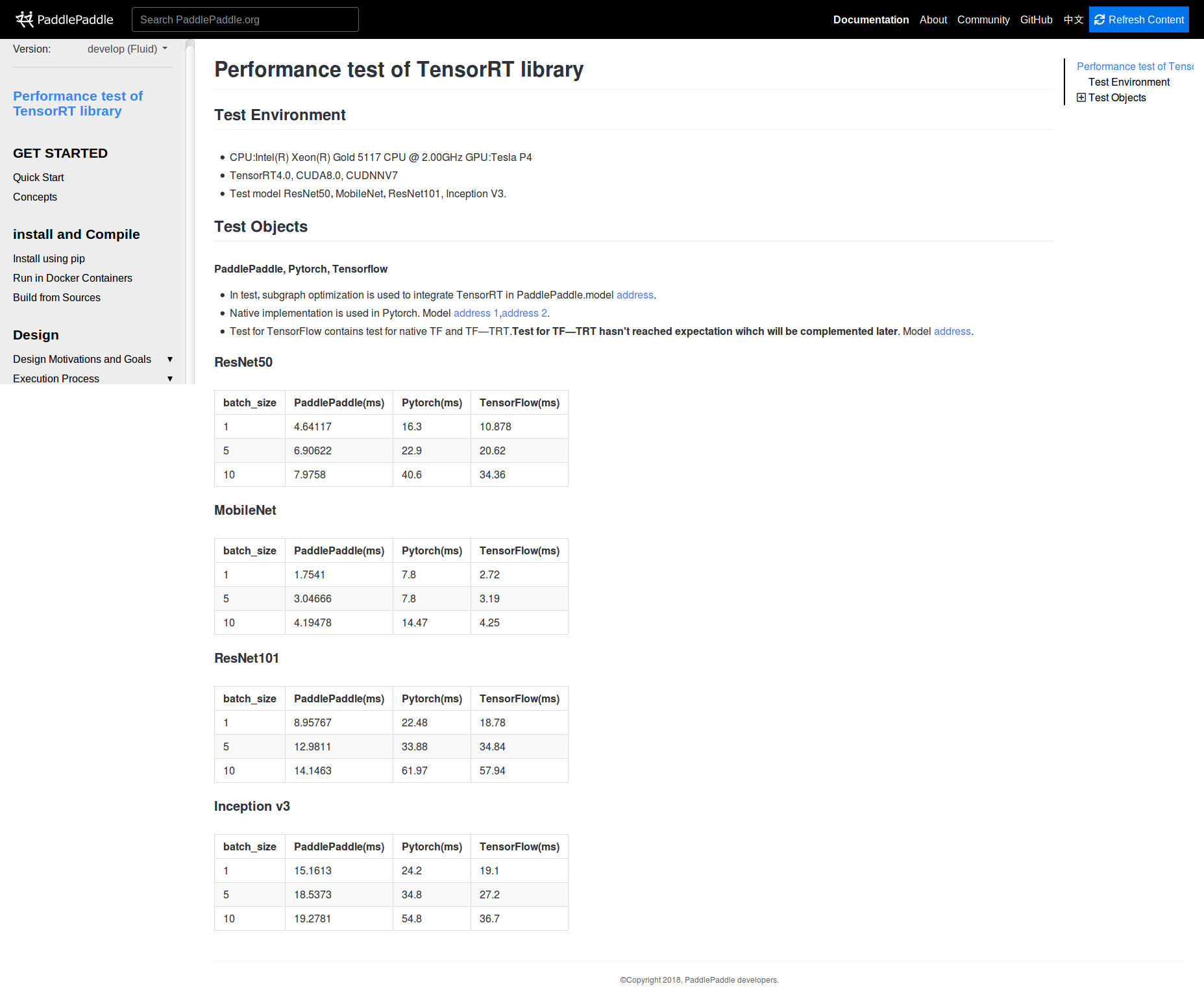 PaddlePaddle Search PaddlePaddle.org Documentation About Community GitHub 中文 Refresh Content

Version: develop (Fluid)

Performance test of TensorRT library

GET STARTED

Quick Start
Concepts

install and Compile

Install using pip
Run in Docker Containers
Build from Sources

Design

Design Motivations and Goals
Execution Process

Performance test of TensorRT library

Test Environment

- CPU:Intel(R) Xeon(R) Gold 5117 CPU @ 2.00GHz GPU:Tesla P4
- TensorRT4.0, CUDA8.0, CUDNNV7
- Test model ResNet50, MobileNet, ResNet101, Inception V3.

Test Objects

PaddlePaddle, Pytorch, Tensorflow

- In test, subgraph optimization is used to integrate TensorRT in PaddlePaddle.model address.
- Native implementation is used in Pytorch. Model address 1,address 2.
- Test for TensorFlow contains test for native TF and TF—TRT.Test for TF—TRT hasn't reached expectation wihch will be complemented later. Model address.

ResNet50

| batch_size | PaddlePaddle(ms) | Pytorch(ms) | TensorFlow(ms) |
|---|---|---|---|
| 1 | 4.64117 | 16.3 | 10.878 |
| 5 | 6.90622 | 22.9 | 20.62 |
| 10 | 7.9758 | 40.6 | 34.36 |

MobileNet

| batch_size | PaddlePaddle(ms) | Pytorch(ms) | TensorFlow(ms) |
|---|---|---|---|
| 1 | 1.7541 | 7.8 | 2.72 |
| 5 | 3.04666 | 7.8 | 3.19 |
| 10 | 4.19478 | 14.47 | 4.25 |

ResNet101

| batch_size | PaddlePaddle(ms) | Pytorch(ms) | TensorFlow(ms) |
|---|---|---|---|
| 1 | 8.95767 | 22.48 | 18.78 |
| 5 | 12.9811 | 33.88 | 34.84 |
| 10 | 14.1463 | 61.97 | 57.94 |

Inception v3

| batch_size | PaddlePaddle(ms) | Pytorch(ms) | TensorFlow(ms) |
|---|---|---|---|
| 1 | 15.1613 | 24.2 | 19.1 |
| 5 | 18.5373 | 34.8 | 27.2 |
| 10 | 19.2781 | 54.8 | 36.7 |

©Copyright 2018, PaddlePaddle developers.

Performance test of Tens
Test Environment
Test Objects